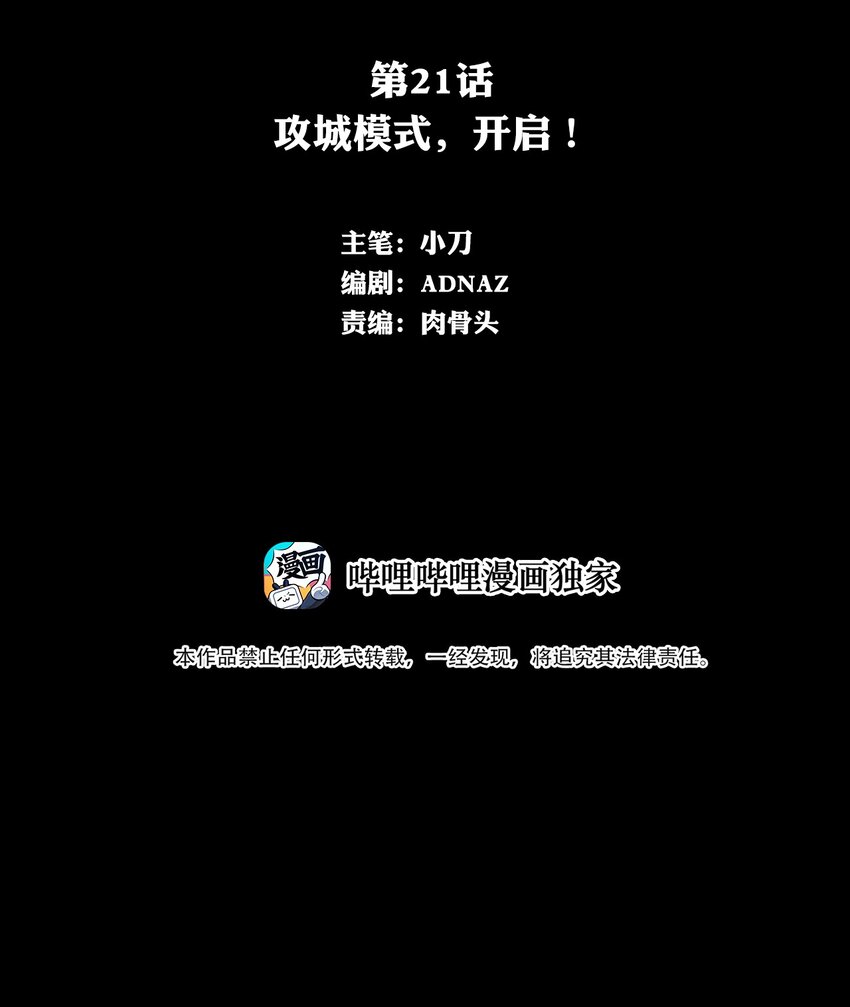 第21话
攻城模式，开启！

主笔：小刀
编剧：ADNAZ
责编：肉骨头

漫画

哔哩哔哩漫画独家

本作品禁止任何形式转载，一经发现，将追究其法律责任。